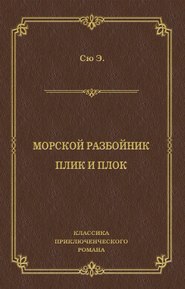 Сю Э.

МОРСКОЙ РАЗБОЙНИК
ПЛИК И ПЛОК

КЛАССИКА
ПРИКЛЮЧЕНЧЕСКОГО
РОМАНА